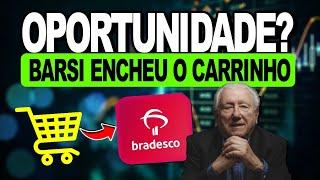 OPORTUNIDADE?
BARSI ENCHEU O CARRINHO

bradesco